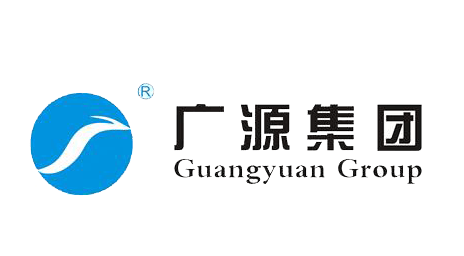 ®
广源集团
Guangyuan Group